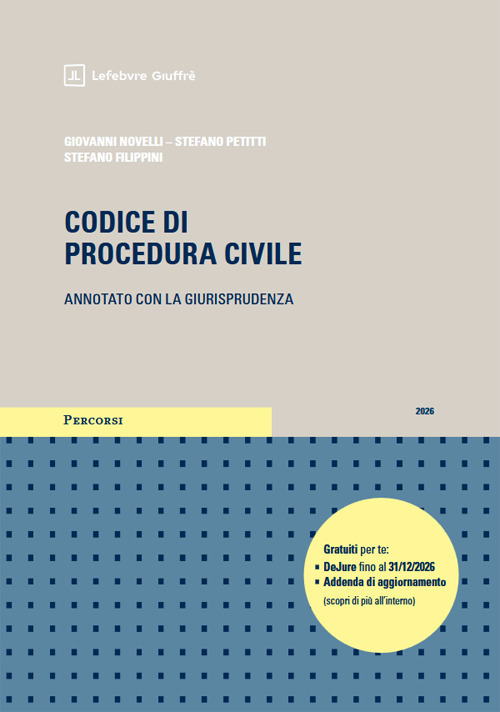 Lefebvre Giuffrè

GIOVANNI NOVELLI – STEFANO PETITTI
STEFANO FILIPPINI

CODICE DI PROCEDURA CIVILE

ANNOTATO CON LA GIURISPRUDENZA

PERCORSI

2026

Gratuiti per te:
▪ DeJure fino al 31/12/2026
▪ Addenda di aggiornamento
(scopri di più all'interno)